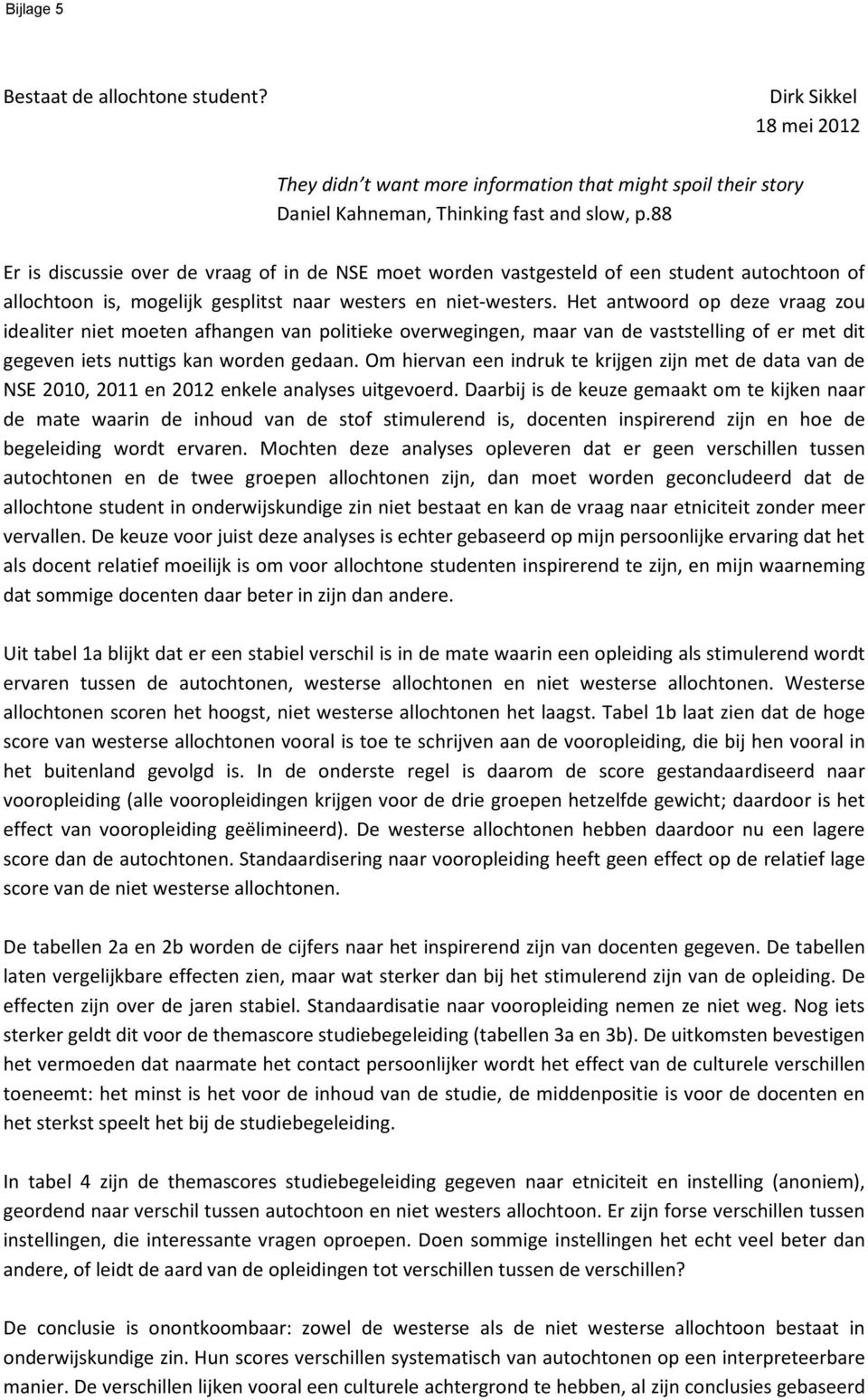 Bijlage 5

Bestaat de allochtone student?

Dirk Sikkel
18 mei 2012

They didn't want more information that might spoil their story
Daniel Kahneman, Thinking fast and slow, p.88

Er is discussie over de vraag of in de NSE moet worden vastgesteld of een student autochtoon of allochtoon is, mogelijk gesplitst naar westers en niet-westers. Het antwoord op deze vraag zou idealiter niet moeten afhangen van politieke overwegingen, maar van de vaststelling of er met dit gegeven iets nuttigs kan worden gedaan. Om hiervan een indruk te krijgen zijn met de data van de NSE 2010, 2011 en 2012 enkele analyses uitgevoerd. Daarbij is de keuze gemaakt om te kijken naar de mate waarin de inhoud van de stof stimulerend is, docenten inspirerend zijn en hoe de begeleiding wordt ervaren. Mochten deze analyses opleveren dat er geen verschillen tussen autochtonen en de twee groepen allochtonen zijn, dan moet worden geconcludeerd dat de allochtone student in onderwijskundige zin niet bestaat en kan de vraag naar etniciteit zonder meer vervallen. De keuze voor juist deze analyses is echter gebaseerd op mijn persoonlijke ervaring dat het als docent relatief moeilijk is om voor allochtone studenten inspirerend te zijn, en mijn waarneming dat sommige docenten daar beter in zijn dan andere.

Uit tabel 1a blijkt dat er een stabiel verschil is in de mate waarin een opleiding als stimulerend wordt ervaren tussen de autochtonen, westerse allochtonen en niet westerse allochtonen. Westerse allochtonen scoren het hoogst, niet westerse allochtonen het laagst. Tabel 1b laat zien dat de hoge score van westerse allochtonen vooral is toe te schrijven aan de vooropleiding, die bij hen vooral in het buitenland gevolgd is. In de onderste regel is daarom de score gestandaardiseerd naar vooropleiding (alle vooropleidingen krijgen voor de drie groepen hetzelfde gewicht; daardoor is het effect van vooropleiding geëlimineerd). De westerse allochtonen hebben daardoor nu een lagere score dan de autochtonen. Standaardisering naar vooropleiding heeft geen effect op de relatief lage score van de niet westerse allochtonen.

De tabellen 2a en 2b worden de cijfers naar het inspirerend zijn van docenten gegeven. De tabellen laten vergelijkbare effecten zien, maar wat sterker dan bij het stimulerend zijn van de opleiding. De effecten zijn over de jaren stabiel. Standaardisatie naar vooropleiding nemen ze niet weg. Nog iets sterker geldt dit voor de themascore studiebegeleiding (tabellen 3a en 3b). De uitkomsten bevestigen het vermoeden dat naarmate het contact persoonlijker wordt het effect van de culturele verschillen toeneemt: het minst is het voor de inhoud van de studie, de middenpositie is voor de docenten en het sterkst speelt het bij de studiebegeleiding.

In tabel 4 zijn de themascores studiebegeleiding gegeven naar etniciteit en instelling (anoniem), geordend naar verschil tussen autochtoon en niet westers allochtoon. Er zijn forse verschillen tussen instellingen, die interessante vragen oproepen. Doen sommige instellingen het echt veel beter dan andere, of leidt de aard van de opleidingen tot verschillen tussen de verschillen?

De conclusie is onontkoombaar: zowel de westerse als de niet westerse allochtoon bestaat in onderwijskundige zin. Hun scores verschillen systematisch van autochtonen op een interpreteerbare manier. De verschillen lijken vooral een culturele achtergrond te hebben, al zijn conclusies gebaseerd